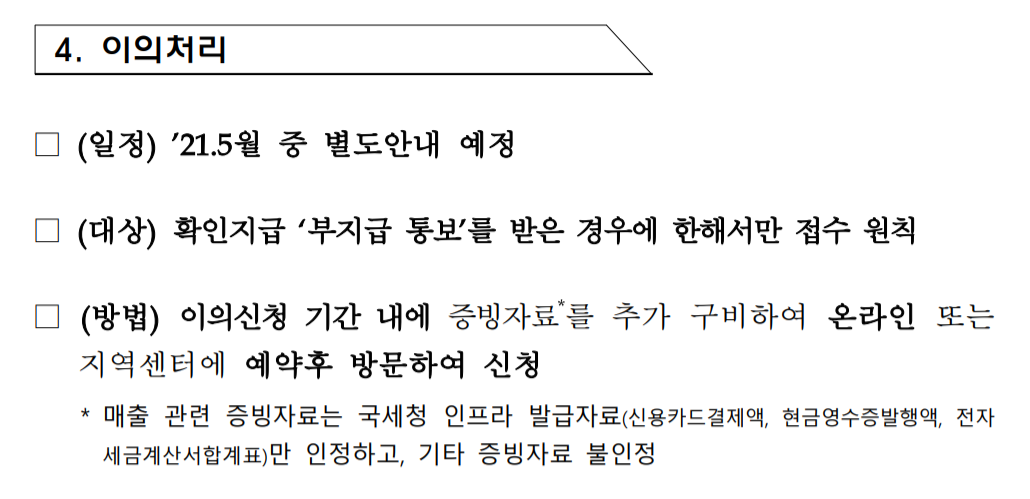 4. 이의처리

☐ (일정) '21.5월 중 별도안내 예정

☐ (대상) 확인지급 '부지급 통보'를 받은 경우에 한해서만 접수 원칙

☐ (방법) 이의신청 기간 내에 증빙자료$^{*}$를 추가 구비하여 온라인 또는 지역센터에 예약후 방문하여 신청

* 매출 관련 증빙자료는 국세청 인프라 발급자료(신용카드결제액, 현금영수증발행액, 전자세금계산서합계표)만 인정하고, 기타 증빙자료 불인정